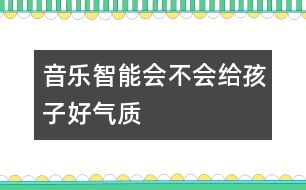 音乐智能会不会给孩子好气质